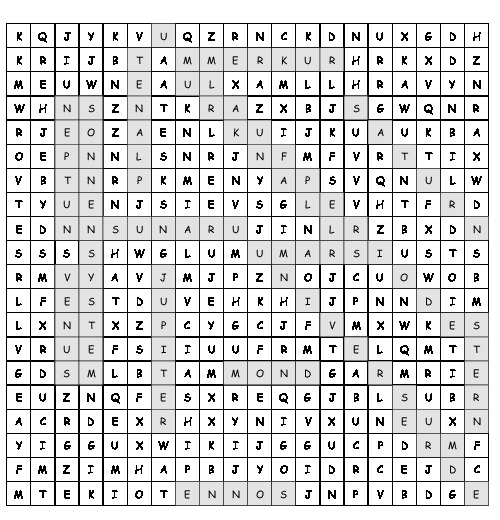 | K | Q | J | Y | K | V | U | Q | Z | R | N | C | K | D | N | U | X | G | D | H |
|---|---|---|---|---|---|---|---|---|---|---|---|---|---|---|---|---|---|---|---|
| K | R | I | J | B | T | A | M | M | E | R | K | U | R | H | R | K | X | D | Z |
| M | E | U | W | N | E | A | U | L | X | A | M | L | L | H | R | A | V | Y | N |
| W | H | N | S | Z | N | T | K | R | A | Z | X | B | J | S | G | W | Q | N | R |
| R | J | E | O | Z | A | E | N | L | K | U | I | J | K | U | A | U | K | B | A |
| O | E | P | N | N | L | S | N | R | J | N | F | M | F | V | R | T | T | I | X |
| V | B | T | N | R | P | K | M | E | N | Y | A | P | S | V | Q | N | U | L | W |
| T | Y | U | E | N | J | S | I | E | V | S | G | L | E | V | H | T | F | R | D |
| E | D | N | N | S | U | N | A | R | U | J | I | N | L | R | Z | B | X | D | N |
| S | S | S | S | H | W | G | L | U | M | U | M | A | R | S | I | U | S | T | S |
| R | M | V | Y | A | V | J | M | J | P | Z | N | O | J | C | U | O | W | O | B |
| L | F | E | S | T | D | U | V | E | H | K | H | I | J | P | N | N | D | I | M |
| L | X | N | T | X | Z | P | C | Y | G | C | J | F | V | M | X | W | K | E | S |
| V | R | U | E | F | S | I | I | U | U | F | R | M | T | E | L | Q | M | T | T |
| G | D | S | M | L | B | T | A | M | M | O | N | D | G | A | R | M | R | I | E |
| E | U | Z | N | Q | F | E | S | X | R | E | Q | G | J | B | L | S | U | B | R |
| A | C | R | D | E | X | R | H | X | Y | N | I | V | X | U | N | E | U | X | N |
| Y | I | G | G | U | X | W | I | K | I | J | G | G | U | C | P | D | R | M | F |
| F | M | Z | I | M | H | A | P | B | J | Y | O | I | D | R | C | E | J | D | C |
| M | T | E | K | I | O | T | E | N | N | O | S | J | N | P | V | B | D | G | E |